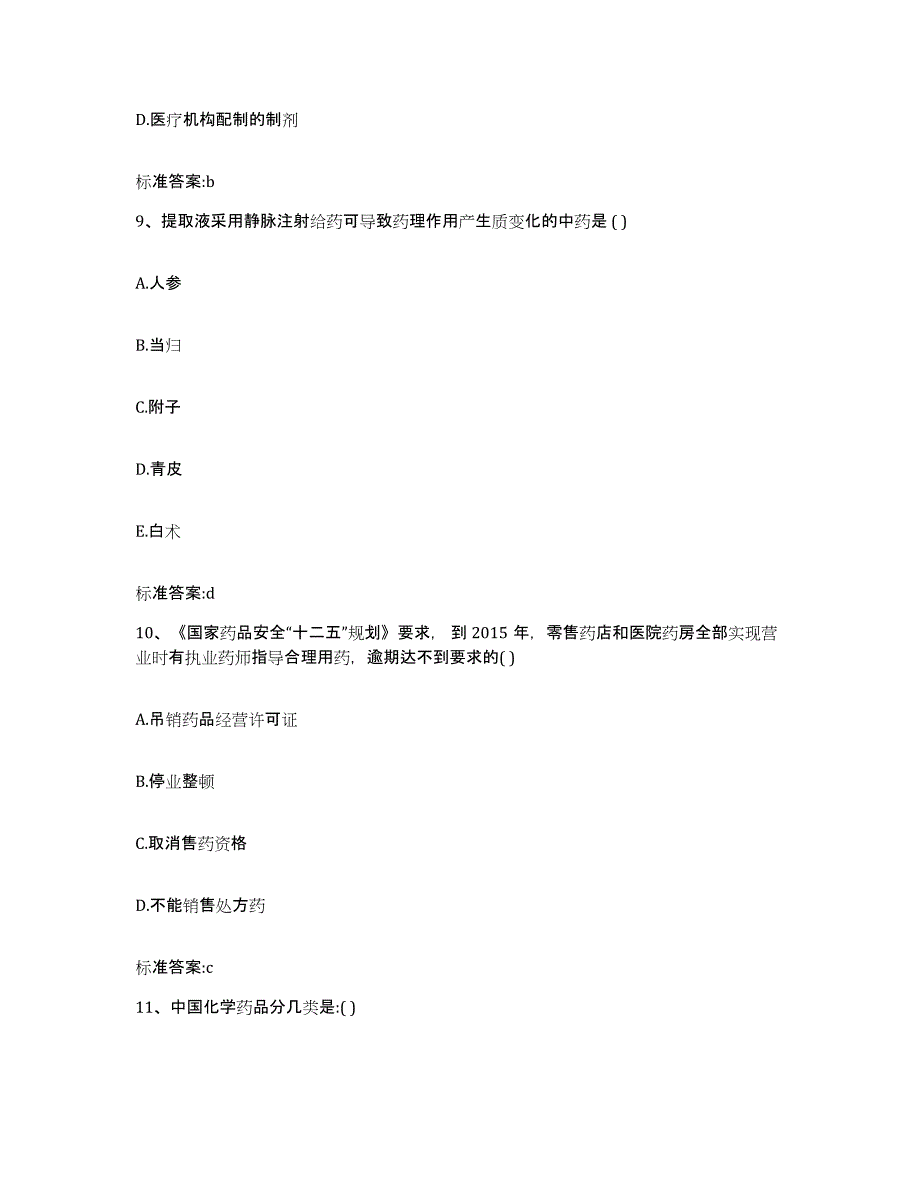 D.医疗机构配制的制剂

标准答案:b

9、提取液采用静脉注射给药可导致药理作用产生质变化的中药是 ( )

A.人参

B.当归

C.附子

D.青皮

E.白术

标准答案:d

10、《国家药品安全“十二五”规划》要求，到 2015 年，零售药店和医院药房全部实现营业时有执业药师指导合理用药，逾期达不到要求的( )

A.吊销药品经营许可证

B.停业整顿

C.取消售药资格

D.不能销售处方药

标准答案:c

11、中国化学药品分几类是:( )